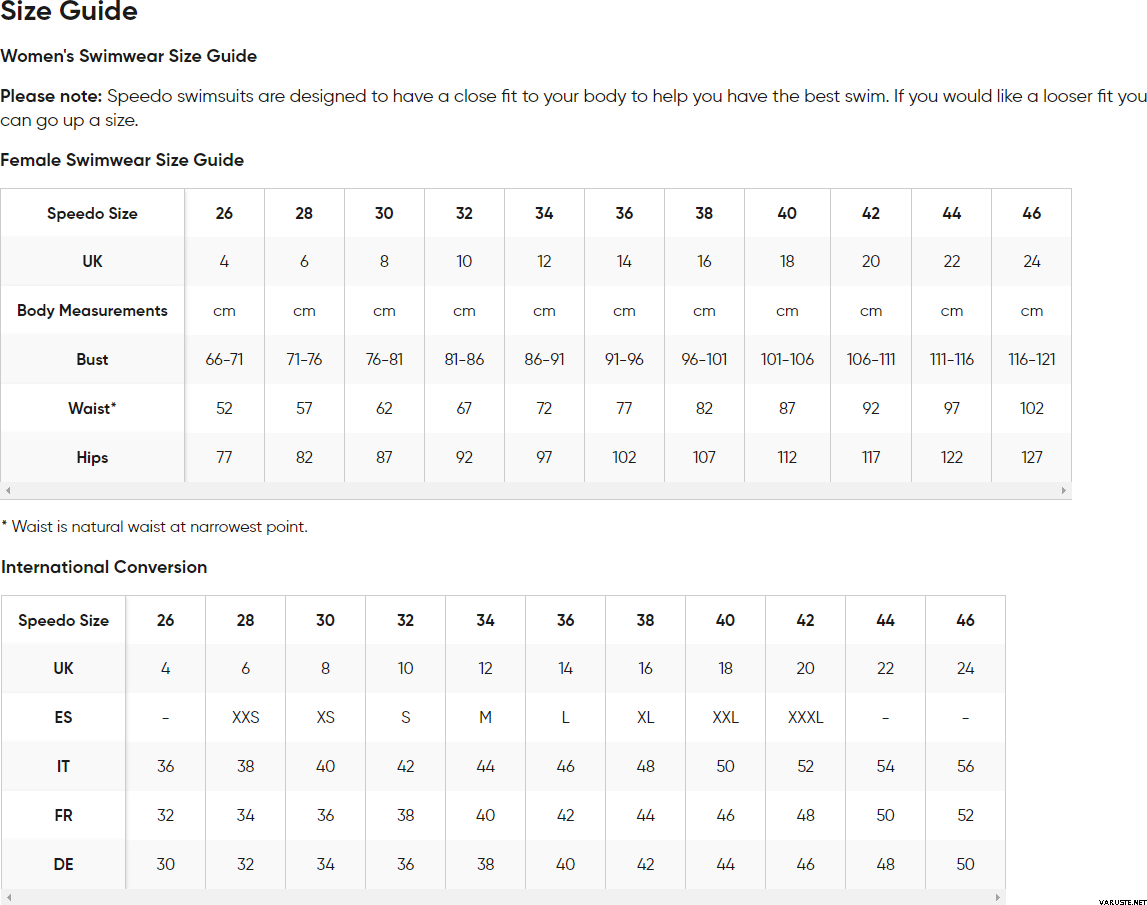 Size Guide

Women's Swimwear Size Guide

Please note: Speedo swimsuits are designed to have a close fit to your body to help you have the best swim. If you would like a looser fit you can go up a size.

Female Swimwear Size Guide

| Speedo Size | 26 | 28 | 30 | 32 | 34 | 36 | 38 | 40 | 42 | 44 | 46 |
|---|---|---|---|---|---|---|---|---|---|---|---|
| UK | 4 | 6 | 8 | 10 | 12 | 14 | 16 | 18 | 20 | 22 | 24 |
| Body Measurements | cm | cm | cm | cm | cm | cm | cm | cm | cm | cm | cm |
| Bust | 66-71 | 71-76 | 76-81 | 81-86 | 86-91 | 91-96 | 96-101 | 101-106 | 106-111 | 111-116 | 116-121 |
| Waist* | 52 | 57 | 62 | 67 | 72 | 77 | 82 | 87 | 92 | 97 | 102 |
| Hips | 77 | 82 | 87 | 92 | 97 | 102 | 107 | 112 | 117 | 122 | 127 |

* Waist is natural waist at narrowest point.

International Conversion

| Speedo Size | 26 | 28 | 30 | 32 | 34 | 36 | 38 | 40 | 42 | 44 | 46 |
|---|---|---|---|---|---|---|---|---|---|---|---|
| UK | 4 | 6 | 8 | 10 | 12 | 14 | 16 | 18 | 20 | 22 | 24 |
| ES | - | XXS | XS | S | M | L | XL | XXL | XXXL | - | - |
| IT | 36 | 38 | 40 | 42 | 44 | 46 | 48 | 50 | 52 | 54 | 56 |
| FR | 32 | 34 | 36 | 38 | 40 | 42 | 44 | 46 | 48 | 50 | 52 |
| DE | 30 | 32 | 34 | 36 | 38 | 40 | 42 | 44 | 46 | 48 | 50 |

VARUSTE.NET